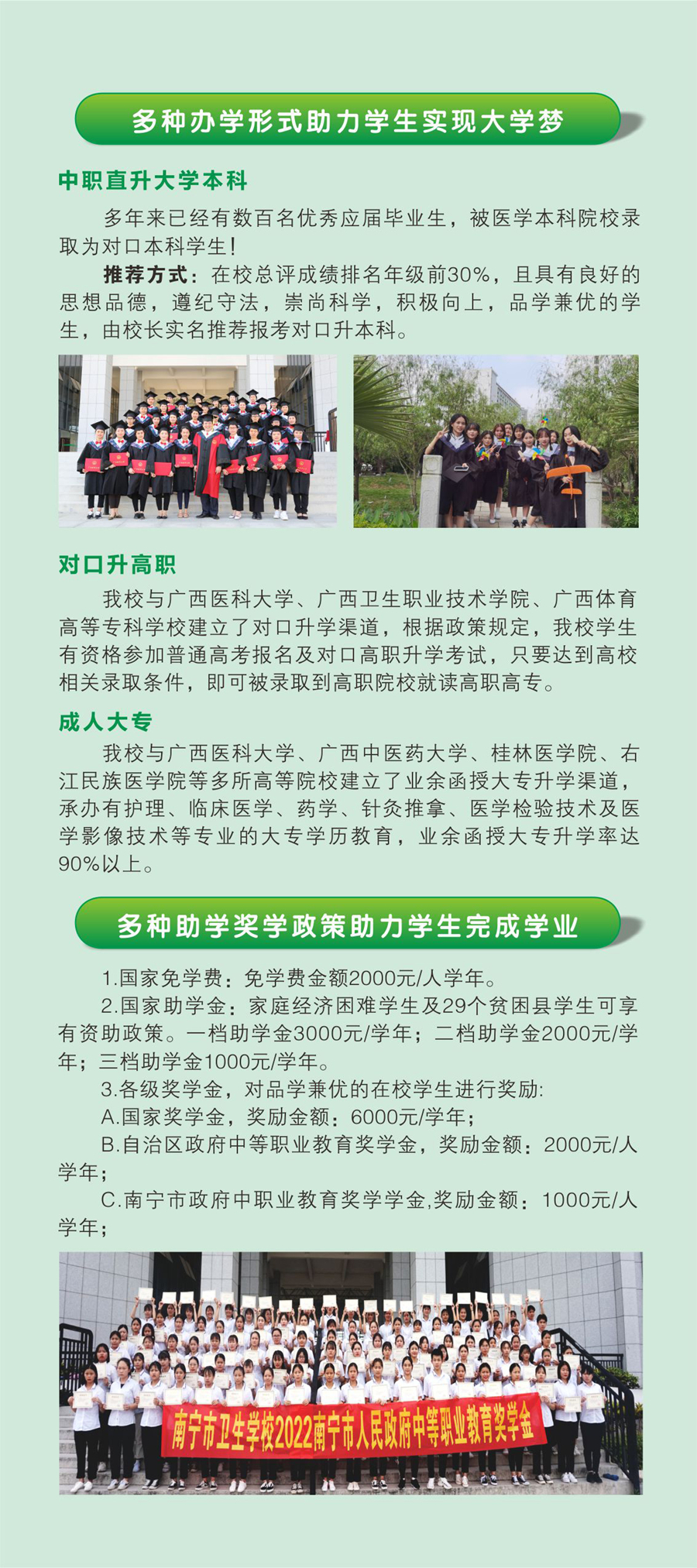 多种办学形式助力学生实现大学梦

中职直升大学本科

多年来已经有数百名优秀应届毕业生，被医学本科院校录取为对口本科学生！

推荐方式：在校总评成绩排名年级前30%，且具有良好的思想品德，遵纪守法，崇尚科学，积极向上，品学兼优的学生，由校长实名推荐报考对口升本科。

对口升高职

我校与广西医科大学、广西卫生职业技术学院、广西体育高等专科学校建立了对口升学渠道，根据政策规定，我校学生有资格参加普通高考报名及对口高职升学考试，只要达到高校相关录取条件，即可被录取到高职院校就读高职高专。

成人大专

我校与广西医科大学、广西中医药大学、桂林医学院、右江民族医学院等多所高等院校建立了业余函授大专升学渠道，承办有护理、临床医学、药学、针灸推拿、医学检验技术及医学影像技术等专业的大专学历教育，业余函授大专升学率达90%以上。

多种助学奖学政策助力学生完成学业

1.国家免学费：免学费金额2000元/人学年。

2.国家助学金：家庭经济困难学生及29个贫困县学生可享有资助政策。一档助学金3000元/学年；二档助学金2000元/学年；三档助学金1000元/学年。

3.各级奖学金，对品学兼优的在校学生进行奖励:

A.国家奖学金，奖励金额：6000元/学年；

B.自治区政府中等职业教育奖学金，奖励金额：2000元/人学年；

C.南宁市政府中职业教育奖学学金,奖励金额：1000元/人学年；

南宁市卫生学校2022南宁市人民政府中等职业教育奖学金